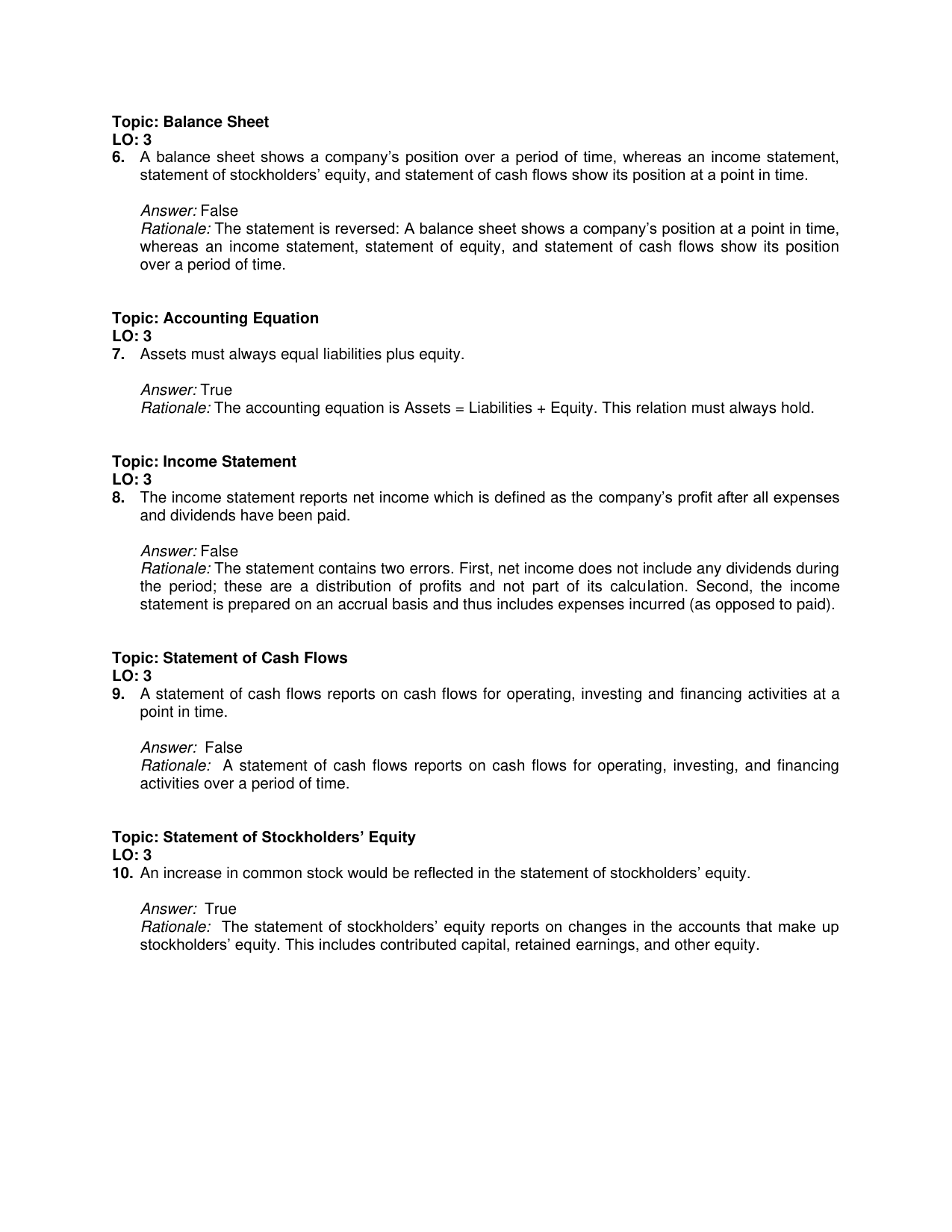 Topic: Balance Sheet
LO: 3
6. A balance sheet shows a company's position over a period of time, whereas an income statement, statement of stockholders' equity, and statement of cash flows show its position at a point in time.

Answer: False
Rationale: The statement is reversed: A balance sheet shows a company's position at a point in time, whereas an income statement, statement of equity, and statement of cash flows show its position over a period of time.

Topic: Accounting Equation
LO: 3
7. Assets must always equal liabilities plus equity.

Answer: True
Rationale: The accounting equation is Assets = Liabilities + Equity. This relation must always hold.

Topic: Income Statement
LO: 3
8. The income statement reports net income which is defined as the company's profit after all expenses and dividends have been paid.

Answer: False
Rationale: The statement contains two errors. First, net income does not include any dividends during the period; these are a distribution of profits and not part of its calculation. Second, the income statement is prepared on an accrual basis and thus includes expenses incurred (as opposed to paid).

Topic: Statement of Cash Flows
LO: 3
9. A statement of cash flows reports on cash flows for operating, investing and financing activities at a point in time.

Answer: False
Rationale: A statement of cash flows reports on cash flows for operating, investing, and financing activities over a period of time.

Topic: Statement of Stockholders' Equity
LO: 3
10. An increase in common stock would be reflected in the statement of stockholders' equity.

Answer: True
Rationale: The statement of stockholders' equity reports on changes in the accounts that make up stockholders' equity. This includes contributed capital, retained earnings, and other equity.